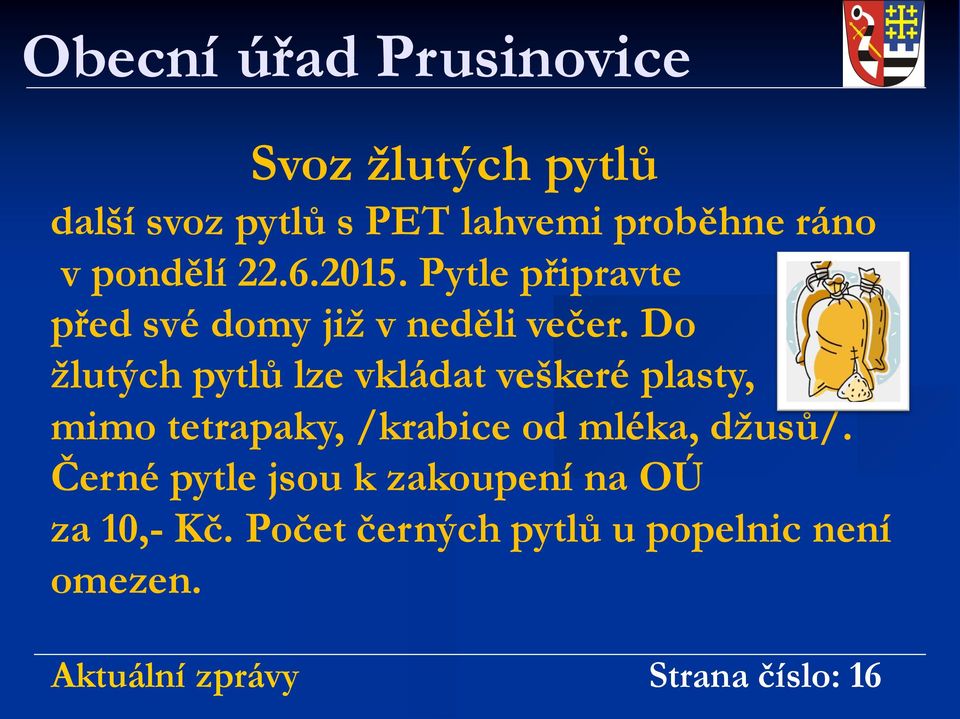 Obecní úřad Prusinovice

Svoz žlutých pytlů

další svoz pytlů s PET lahvemi proběhne ráno v pondělí 22.6.2015. Pytle připravte před své domy již v neděli večer. Do žlutých pytlů lze vkládat veškeré plasty, mimo tetrapaky, /krabice od mléka, džusů/. Černé pytle jsou k zakoupení na OÚ za 10,- Kč. Počet černých pytlů u popelnic není omezen.

Aktuální zprávy

Strana číslo: 16